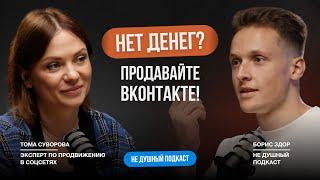 НЕТ ДЕНЕГ?

ПРОДАВАЙТЕ ВКОНТАКТЕ!

ТОМА СУВОРОВА

ЭКСПЕРТ ПО ПРОДВИЖЕНИЮ В СОЦСЕТЯХ

НЕ ДУШНЫЙ ПОДКАСТ

БОРИС ЗДОР

НЕ ДУШНЫЙ ПОДКАСТ